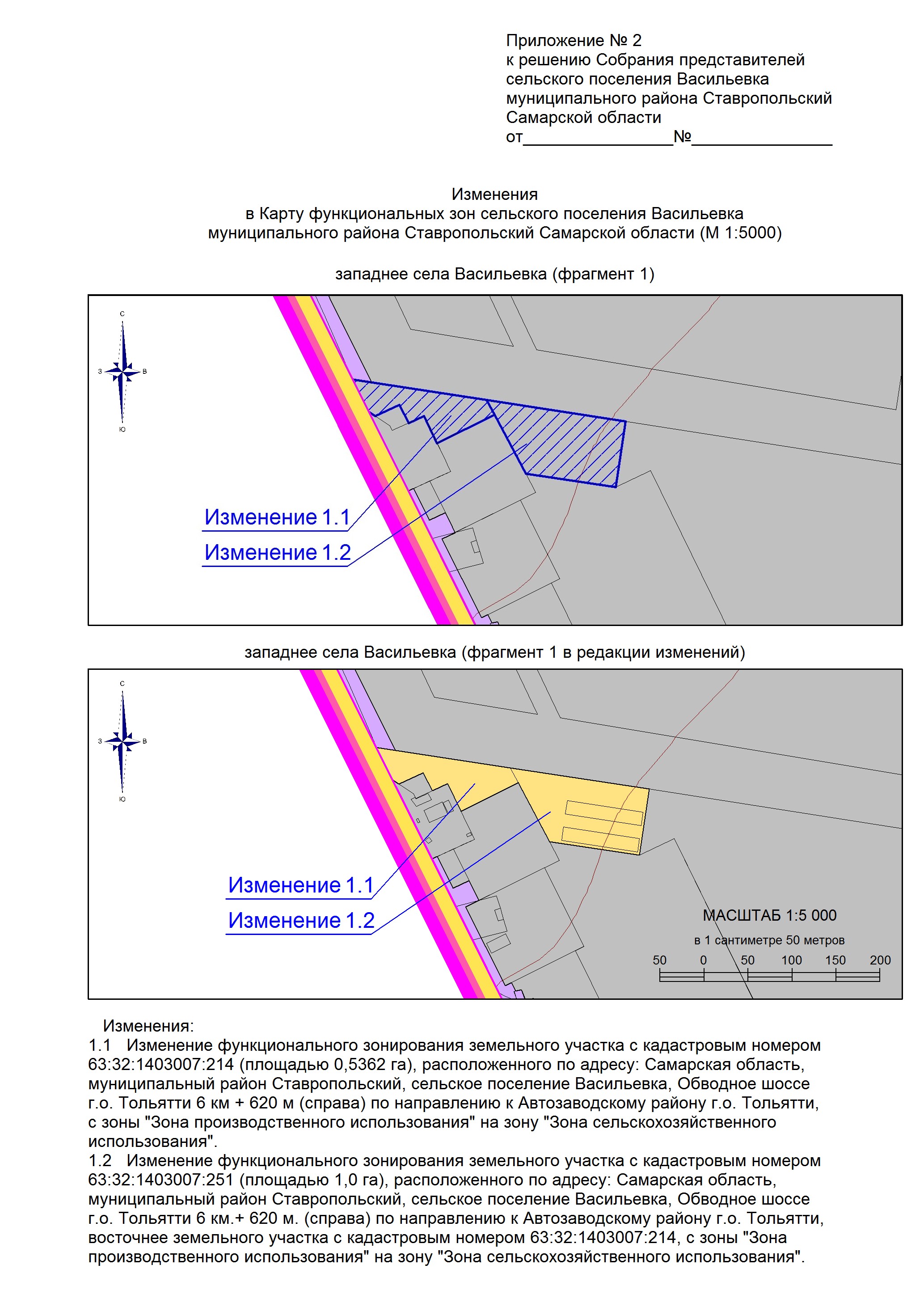 Приложение № 2
к решению Собрания представителей
сельского поселения Васильевка
муниципального района Ставропольский
Самарской области
от________________№_______________

Изменения
в Карту функциональных зон сельского поселения Васильевка
муниципального района Ставропольский Самарской области (М 1:5000)

западнее села Васильевка (фрагмент 1)

С
З
В
Ю

Изменение 1.1
Изменение 1.2

западнее села Васильевка (фрагмент 1 в редакции изменений)

С
З
В
Ю

Изменение 1.1
Изменение 1.2

МАСШТАБ 1:5 000
в 1 сантиметре 50 метров
50 0 50 100 150 200

Изменения:
1.1 Изменение функционального зонирования земельного участка с кадастровым номером 63:32:1403007:214 (площадью 0,5362 га), расположенного по адресу: Самарская область, муниципальный район Ставропольский, сельское поселение Васильевка, Обводное шоссе г.о. Тольятти 6 км + 620 м (справа) по направлению к Автозаводскому району г.о. Тольятти, с зоны "Зона производственного использования" на зону "Зона сельскохозяйственного использования".
1.2 Изменение функционального зонирования земельного участка с кадастровым номером 63:32:1403007:251 (площадью 1,0 га), расположенного по адресу: Самарская область, муниципальный район Ставропольский, сельское поселение Васильевка, Обводное шоссе г.о. Тольятти 6 км.+ 620 м. (справа) по направлению к Автозаводскому району г.о. Тольятти, восточнее земельного участка с кадастровым номером 63:32:1403007:214, с зоны "Зона производственного использования" на зону "Зона сельскохозяйственного использования".